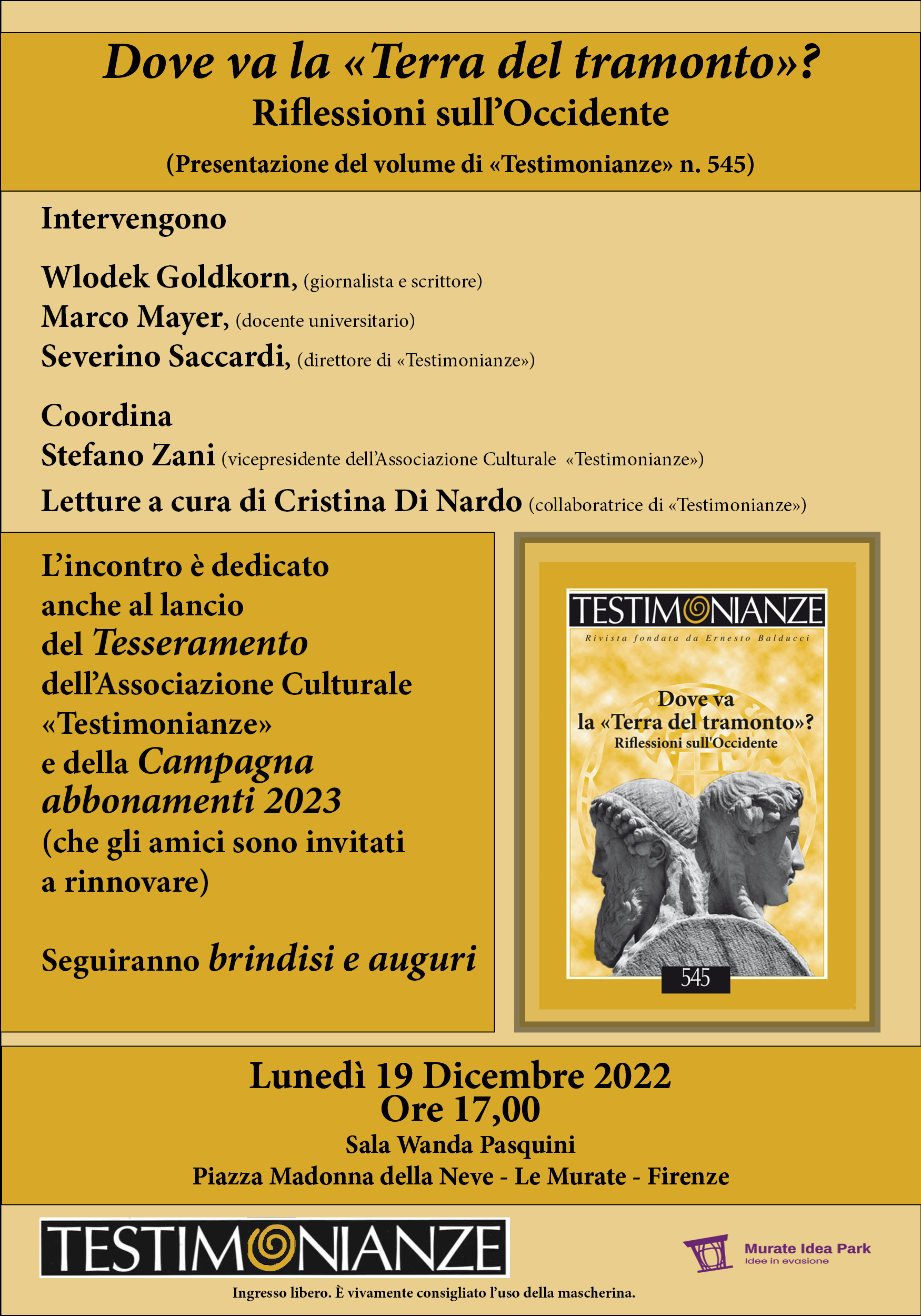 Dove va la «Terra del tramonto»?
Riflessioni sull'Occidente
(Presentazione del volume di «Testimonianze» n. 545)

Intervengono

Wlodek Goldkorn, (giornalista e scrittore)
Marco Mayer, (docente universitario)
Severino Saccardi, (direttore di «Testimonianze»)

Coordina
Stefano Zani (vicepresidente dell'Associazione Culturale «Testimonianze»)
Letture a cura di Cristina Di Nardo (collaboratrice di «Testimonianze»)

L'incontro è dedicato anche al lancio del Tesseramento dell'Associazione Culturale «Testimonianze» e della Campagna abbonamenti 2023 (che gli amici sono invitati a rinnovare)

Seguiranno brindisi e auguri

TESTIMONIANZE
Rivista fondata da Ernesto Balducci
Dove va la «Terra del tramonto»?
Riflessioni sull'Occidente
545

Lunedì 19 Dicembre 2022
Ore 17,00
Sala Wanda Pasquini
Piazza Madonna della Neve - Le Murate - Firenze

TESTIMONIANZE

Murate Idea Park
Idee in evasione

Ingresso libero. È vivamente consigliato l'uso della mascherina.